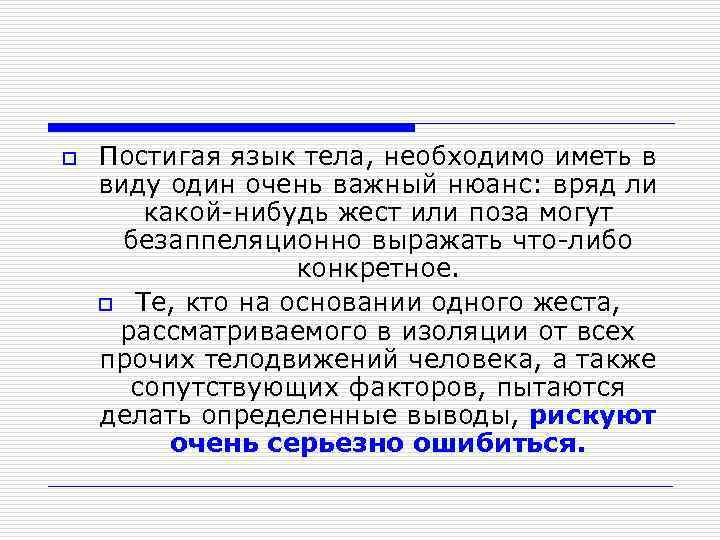 Постигая язык тела, необходимо иметь в виду один очень важный нюанс: вряд ли какой-нибудь жест или поза могут безаппеляционно выражать что-либо конкретное.

Те, кто на основании одного жеста, рассматриваемого в изоляции от всех прочих телодвижений человека, а также сопутствующих факторов, пытаются делать определенные выводы, рискуют очень серьезно ошибиться.